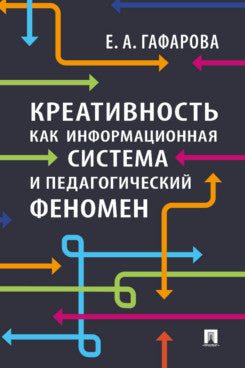 Е. А. ГАФАРОВА

КРЕАТИВНОСТЬ
КАК ИНФОРМАЦИОННАЯ
СИСТЕМА
И ПЕДАГОГИЧЕСКИЙ
ФЕНОМЕН